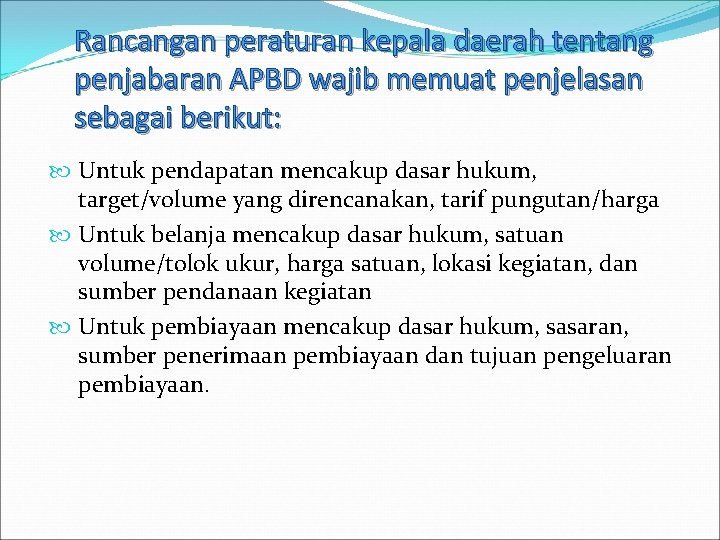 Rancangan peraturan kepala daerah tentang penjabaran APBD wajib memuat penjelasan sebagai berikut:

Untuk pendapatan mencakup dasar hukum, target/volume yang direncanakan, tarif pungutan/harga

Untuk belanja mencakup dasar hukum, satuan volume/tolok ukur, harga satuan, lokasi kegiatan, dan sumber pendanaan kegiatan

Untuk pembiayaan mencakup dasar hukum, sasaran, sumber penerimaan pembiayaan dan tujuan pengeluaran pembiayaan.